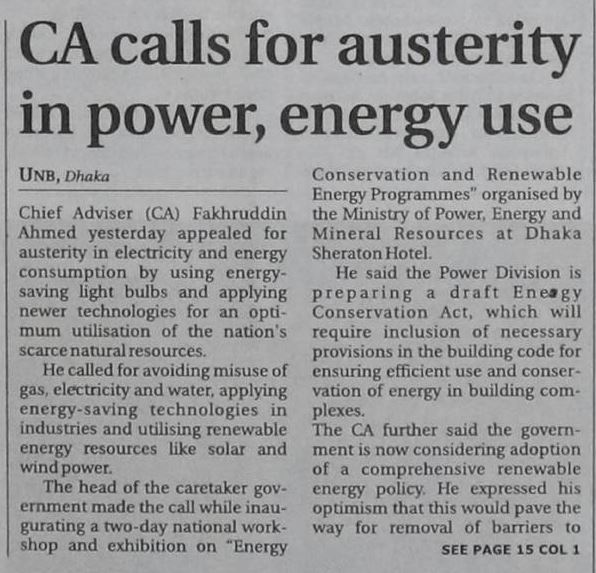 CA calls for austerity in power, energy use

UNB, Dhaka

Chief Adviser (CA) Fakhruddin Ahmed yesterday appealed for austerity in electricity and energy consumption by using energy-saving light bulbs and applying newer technologies for an optimum utilisation of the nation's scarce natural resources.

He called for avoiding misuse of gas, electricity and water, applying energy-saving technologies in industries and utilising renewable energy resources like solar and wind power.

The head of the caretaker government made the call while inaugurating a two-day national workshop and exhibition on "Energy Conservation and Renewable Energy Programmes" organised by the Ministry of Power, Energy and Mineral Resources at Dhaka Sheraton Hotel.

He said the Power Division is preparing a draft Energy Conservation Act, which will require inclusion of necessary provisions in the building code for ensuring efficient use and conservation of energy in building complexes.

The CA further said the government is now considering adoption of a comprehensive renewable energy policy. He expressed his optimism that this would pave the way for removal of barriers to

SEE PAGE 15 COL 1